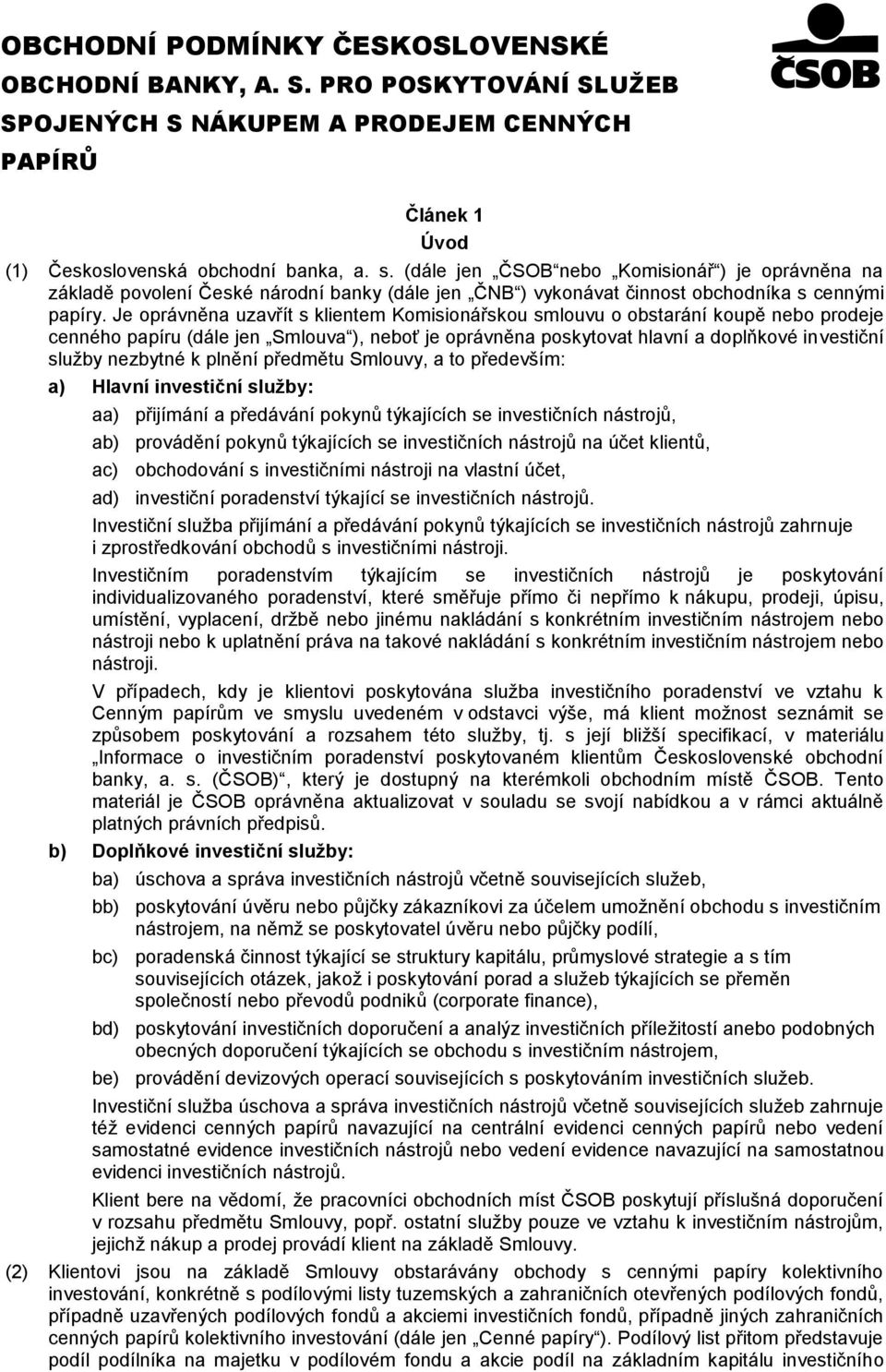 OBCHODNÍ PODMÍNKY ČESKOSLOVENSKÉ OBCHODNÍ BANKY, A. S. PRO POSKYTOVÁNÍ SLUŽEB SPOJENÝCH S NÁKUPEM A PRODEJEM CENNÝCH PAPÍRŮ

ČSOB

Článek 1
Úvod

(1) Československá obchodní banka, a. s. (dále jen „ČSOB“ nebo „Komisionář“) je oprávněna na základě povolení České národní banky (dále jen „ČNB“) vykonávat činnost obchodníka s cennými papíry. Je oprávněna uzavřít s klientem Komisionářskou smlouvu o obstarání koupě nebo prodeje cenného papíru (dále jen „Smlouva“), neboť je oprávněna poskytovat hlavní a doplňkové investiční služby nezbytné k plnění předmětu Smlouvy, a to především:

a) Hlavní investiční služby:

aa) přijímání a předávání pokynů týkajících se investičních nástrojů,

ab) provádění pokynů týkajících se investičních nástrojů na účet klientů,

ac) obchodování s investičními nástroji na vlastní účet,

ad) investiční poradenství týkající se investičních nástrojů.

Investiční služba přijímání a předávání pokynů týkajících se investičních nástrojů zahrnuje i zprostředkování obchodů s investičními nástroji.

Investičním poradenstvím týkajícím se investičních nástrojů je poskytování individualizovaného poradenství, které směřuje přímo či nepřímo k nákupu, prodeji, úpisu, umístění, vyplacení, držbě nebo jinému nakládání s konkrétním investičním nástrojem nebo nástroji nebo k uplatnění práva na takové nakládání s konkrétním investičním nástrojem nebo nástroji.

V případech, kdy je klientovi poskytována služba investičního poradenství ve vztahu k Cenným papírům ve smyslu uvedeném v odstavci výše, má klient možnost seznámit se způsobem poskytování a rozsahem této služby, tj. s její bližší specifikací, v materiálu „Informace o investičním poradenství poskytovaném klientům Československé obchodní banky, a. s. (ČSOB)“, který je dostupný na kterémkoli obchodním místě ČSOB. Tento materiál je ČSOB oprávněna aktualizovat v souladu se svojí nabídkou a v rámci aktuálně platných právních předpisů.

b) Doplňkové investiční služby:

ba) úschova a správa investičních nástrojů včetně souvisejících služeb,

bb) poskytování úvěru nebo půjčky zákazníkovi za účelem umožnění obchodu s investičním nástrojem, na němž se poskytovatel úvěru nebo půjčky podílí,

bc) poradenská činnost týkající se struktury kapitálu, průmyslové strategie a s tím souvisejících otázek, jakož i poskytování porad a služeb týkajících se přeměn společností nebo převodů podniků (corporate finance),

bd) poskytování investičních doporučení a analýz investičních příležitostí anebo podobných obecných doporučení týkajících se obchodu s investičním nástrojem,

be) provádění devizových operací souvisejících s poskytováním investičních služeb.

Investiční služba úschova a správa investičních nástrojů včetně souvisejících služeb zahrnuje též evidenci cenných papírů navazující na centrální evidenci cenných papírů nebo vedení samostatné evidence investičních nástrojů nebo vedení evidence navazující na samostatnou evidenci investičních nástrojů.

Klient bere na vědomí, že pracovníci obchodních míst ČSOB poskytují příslušná doporučení v rozsahu předmětu Smlouvy, popř. ostatní služby pouze ve vztahu k investičním nástrojům, jejichž nákup a prodej provádí klient na základě Smlouvy.

(2) Klientovi jsou na základě Smlouvy obstarávány obchody s cennými papíry kolektivního investování, konkrétně s podílovými listy tuzemských a zahraničních otevřených podílových fondů, případně uzavřených podílových fondů a akciemi investičních fondů, případně jiných zahraničních cenných papírů kolektivního investování (dále jen „Cenné papíry“). Podílový list přitom představuje podíl podílníka na majetku v podílovém fondu a akcie podíl na základním kapitálu investičního